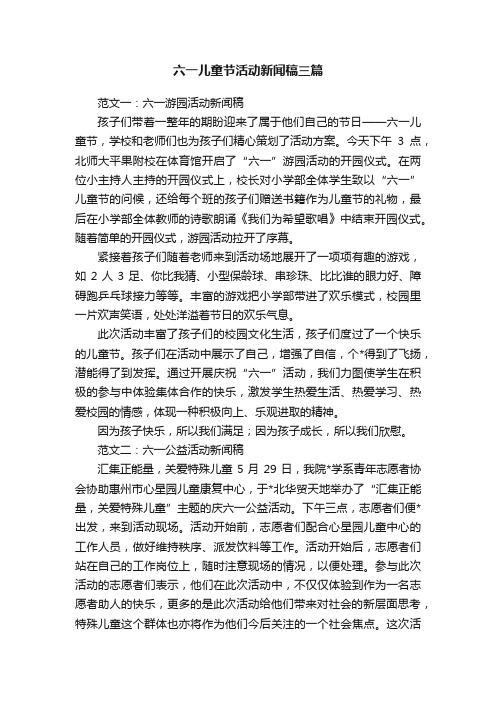 六一儿童节活动新闻稿三篇

范文一：六一游园活动新闻稿

孩子们带着一整年的期盼迎来了属于他们自己的节日——六一儿童节，学校和老师们也为孩子们精心策划了活动方案。今天下午 3 点，北师大平果附校在体育馆开启了“六一”游园活动的开园仪式。在两位小主持人主持的开园仪式上，校长对小学部全体学生致以“六一”儿童节的问候，还给每个班的孩子们赠送书籍作为儿童节的礼物，最后在小学部全体教师的诗歌朗诵《我们为希望歌唱》中结束开园仪式。随着简单的开园仪式，游园活动拉开了序幕。

紧接着孩子们随着老师来到活动场地展开了一项项有趣的游戏，如 2 人 3 足、你比我猜、小型保龄球、串珍珠、比比谁的眼力好、障碍跑乒乓球接力等等。丰富的游戏把小学部带进了欢乐模式，校园里一片欢声笑语，处处洋溢着节日的欢乐气息。

此次活动丰富了孩子们的校园文化生活，孩子们度过了一个快乐的儿童节。孩子们在活动中展示了自己，增强了自信，个*得到了飞扬，潜能得了到发挥。通过开展庆祝“六一”活动，我们力图使学生在积极的参与中体验集体合作的快乐，激发学生热爱生活、热爱学习、热爱校园的情感，体现一种积极向上、乐观进取的精神。

因为孩子快乐，所以我们满足；因为孩子成长，所以我们欣慰。

范文二：六一公益活动新闻稿

汇集正能量，关爱特殊儿童 5 月 29 日，我院*学系青年志愿者协会协助惠州市心星园儿童康复中心，于*北华贸天地举办了“汇集正能量，关爱特殊儿童”主题的庆六一公益活动。下午三点，志愿者们便*出发，来到活动现场。活动开始前，志愿者们配合心星园儿童中心的工作人员，做好维持秩序、派发饮料等工作。活动开始后，志愿者们站在自己的工作岗位上，随时注意现场的情况，以便处理。参与此次活动的志愿者们表示，他们在此次活动中，不仅仅体验到作为一名志愿者助人的快乐，更多的是此次活动给他们带来对社会的新层面思考，特殊儿童这个群体也亦将作为他们今后关注的一个社会焦点。这次活